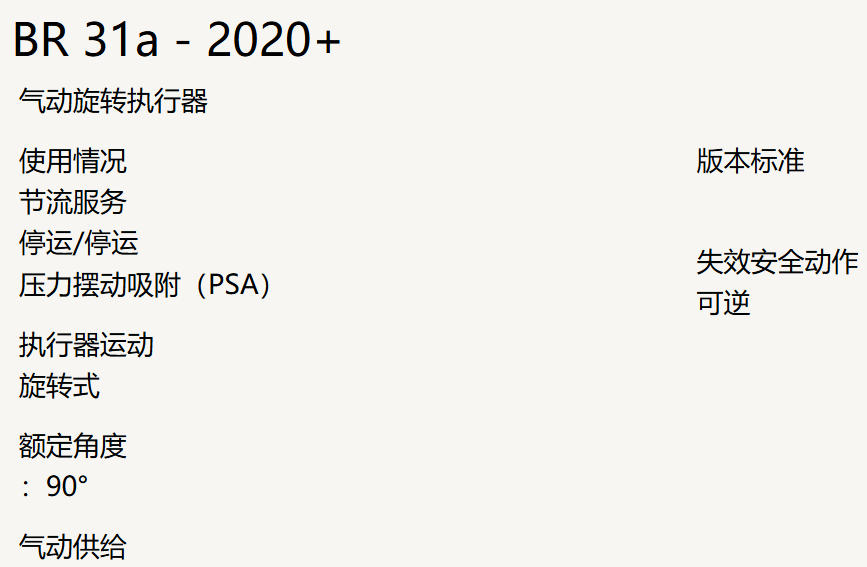 BR 31a - 2020+

气动旋转执行器

使用情况
节流服务
停运/停运
压力摆动吸附（PSA）

执行器运动
旋转式

额定角度
：90°

气动供给

版本标准

失效安全动作
可逆